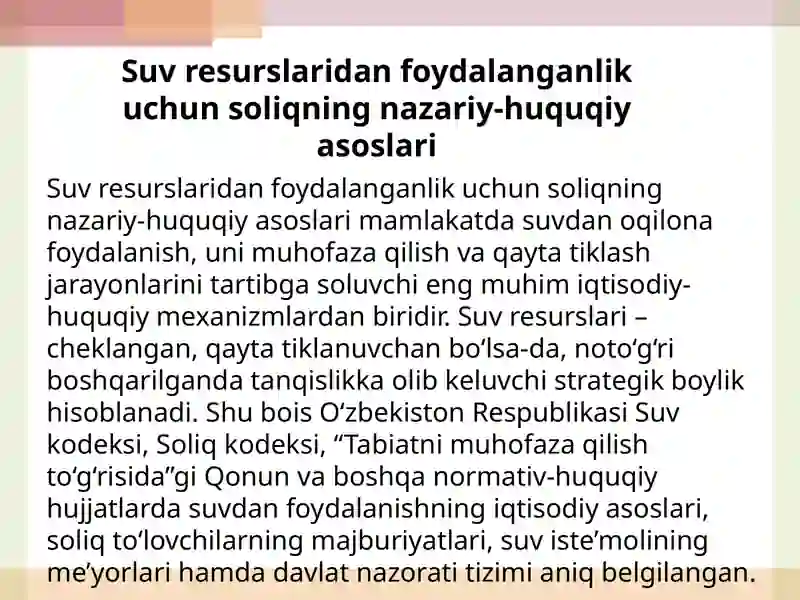 Suv resurslaridan foydalanganlik uchun soliqning nazariy-huquqiy asoslari

Suv resurslaridan foydalanganlik uchun soliqning nazariy-huquqiy asoslari mamlakatda suvdan oqilona foydalanish, uni muhofaza qilish va qayta tiklash jarayonlarini tartibga soluvchi eng muhim iqtisodiy-huquqiy mexanizmlardan biridir. Suv resurslari – cheklangan, qayta tiklanuvchan bo‘lsa-da, noto‘g‘ri boshqarilganda tanqislikka olib keluvchi strategik boylik hisoblanadi. Shu bois O‘zbekiston Respublikasi Suv kodeksi, Soliq kodeksi, “Tabiatni muhofaza qilish to‘g‘risida”gi Qonun va boshqa normativ-huquqiy hujjatlarda suvdan foydalanishning iqtisodiy asoslari, soliq to‘lovchilarning majburiyatlari, suv iste’molining me’yorlari hamda davlat nazorati tizimi aniq belgilangan.